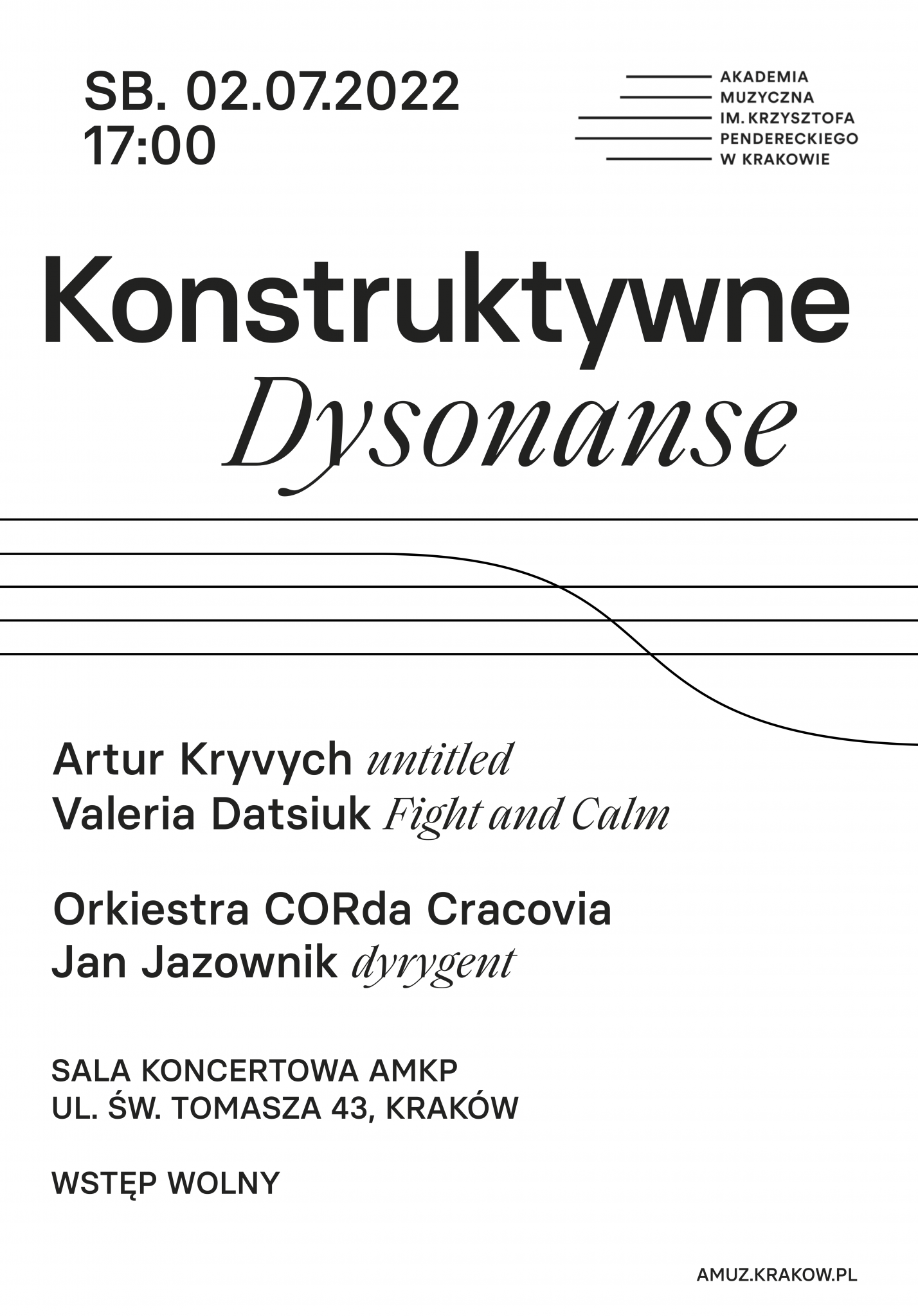 SB. 02.07.2022
17:00

AKADEMIA
MUZYCZNA
IM. KRZYSZTOFA
PENDERECKIEGO
W KRAKOWIE

Konstruktywne
Dysonanse

Artur Kryvych untitled
Valeria Datsiuk Fight and Calm

Orkiestra CORda Cracovia
Jan Jazownik dyrygent

SALA KONCERTOWA AMKP
UL. ŚW. TOMASZA 43, KRAKÓW

WSTĘP WOLNY

AMUZ.KRAKOW.PL